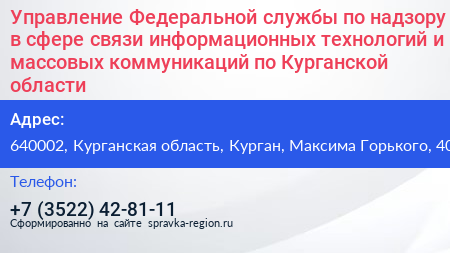 Управление Федеральной службы по надзору в сфере связи информационных технологий и массовых коммуникаций по Курганской области

Адрес:

640002, Курганская область, Курган, Максима Горького, 40

Телефон:

+7 (3522) 42-81-11

Сформированно на сайте spravka-region.ru